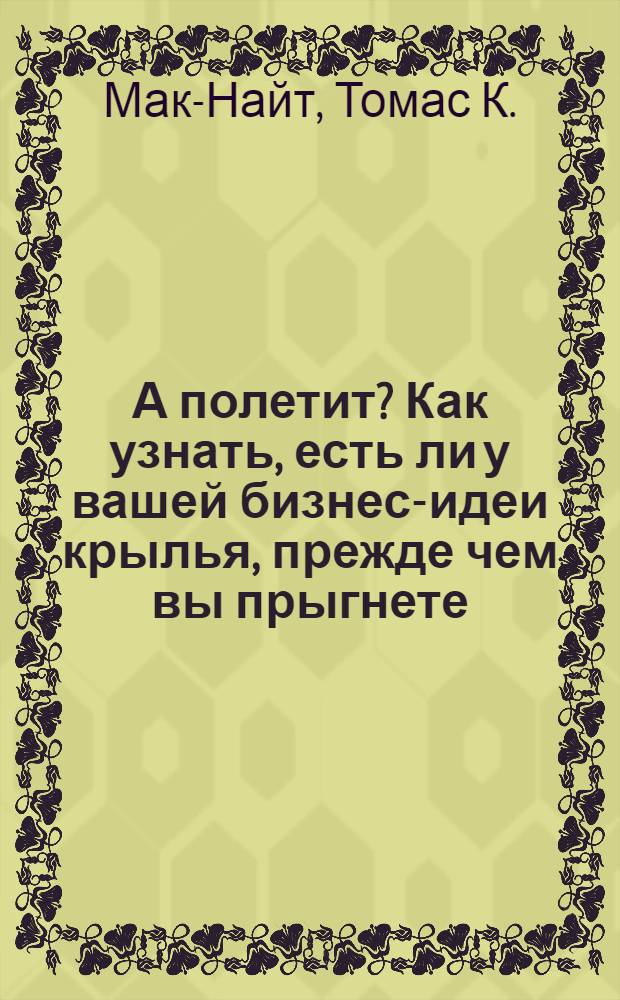 Мак-Найт, Томас К.

А полетит? Как узнать, есть ли у вашей бизнес-идеи крылья, прежде чем вы прыгнете